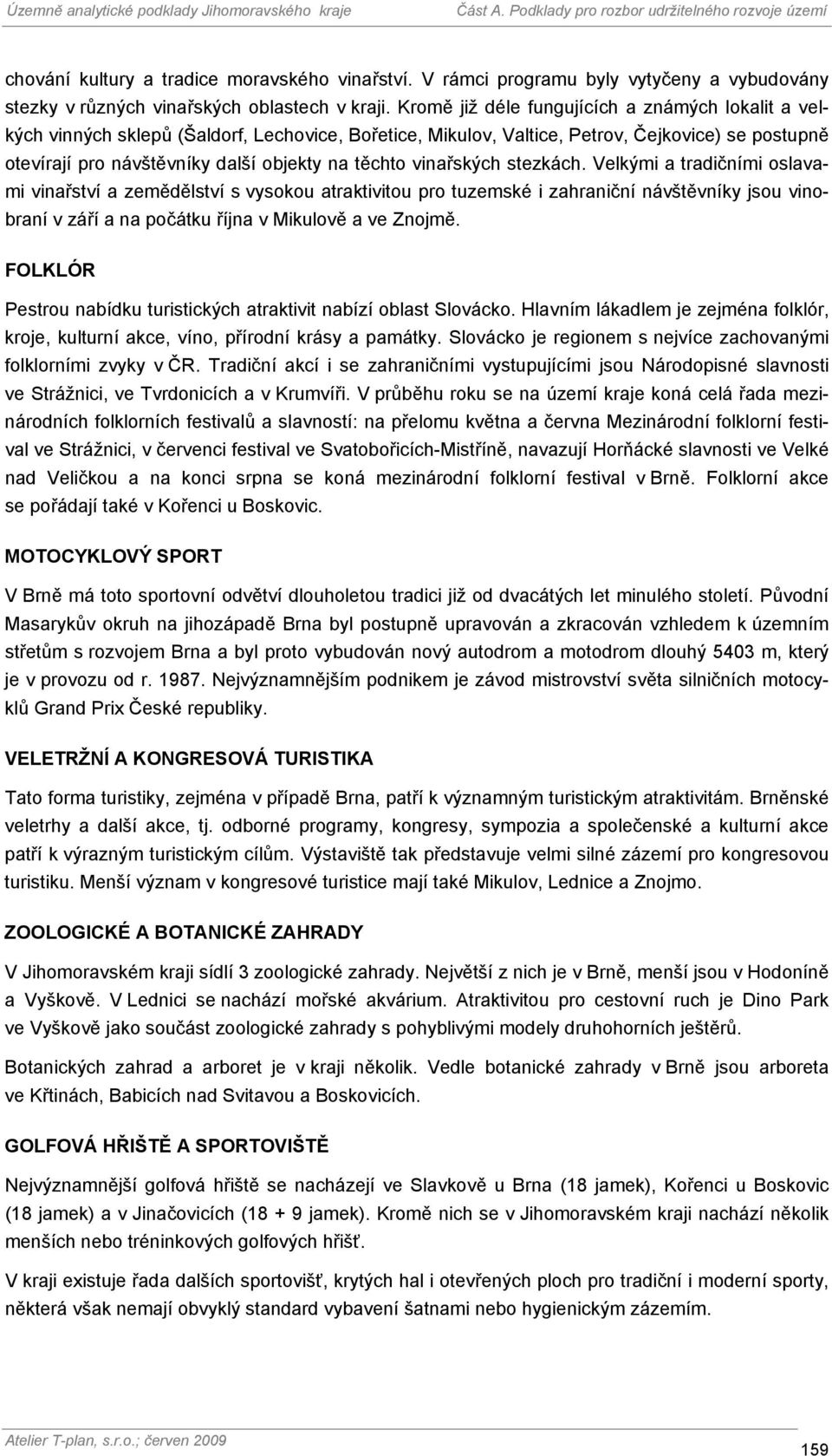 Územně analytické podklady Jihomoravského kraje Část A. Podklady pro rozbor udržitelného rozvoje území

chování kultury a tradice moravského vinařství. V rámci programu byly vytyčeny a vybudovány stezky v různých vinařských oblastech v kraji. Kromě již déle fungujících a známých lokalit a velkých vinných sklepů (Šaldorf, Lechovice, Bořetice, Mikulov, Valtice, Petrov, Čejkovice) se postupně otevírají pro návštěvníky další objekty na těchto vinařských stezkách. Velkými a tradičními oslavami vinařství a zemědělství s vysokou atraktivitou pro tuzemské i zahraniční návštěvníky jsou vinobraní v září a na počátku října v Mikulově a ve Znojmě.

FOLKLÓR

Pestrou nabídku turistických atraktivit nabízí oblast Slovácko. Hlavním lákadlem je zejména folklór, kroje, kulturní akce, víno, přírodní krásy a památky. Slovácko je regionem s nejvíce zachovanými folklorními zvyky v ČR. Tradiční akcí i se zahraničními vystupujícími jsou Národopisné slavnosti ve Strážnici, ve Tvrdonicích a v Krumvíři. V průběhu roku se na území kraje koná celá řada mezinárodních folklorních festivalů a slavností: na přelomu května a června Mezinárodní folklorní festival ve Strážnici, v červenci festival ve Svatobořicích-Mistříně, navazují Horňácké slavnosti ve Velké nad Veličkou a na konci srpna se koná mezinárodní folklorní festival v Brně. Folklorní akce se pořádají také v Kořenci u Boskovic.

MOTOCYKLOVÝ SPORT

V Brně má toto sportovní odvětví dlouholetou tradici již od dvacátých let minulého století. Původní Masarykův okruh na jihozápadě Brna byl postupně upravován a zkracován vzhledem k územním střetům s rozvojem Brna a byl proto vybudován nový autodrom a motodrom dlouhý 5403 m, který je v provozu od r. 1987. Nejvýznamnějším podnikem je závod mistrovství světa silničních motocyklů Grand Prix České republiky.

VELETRŽNÍ A KONGRESOVÁ TURISTIKA

Tato forma turistiky, zejména v případě Brna, patří k významným turistickým atraktivitám. Brněnské veletrhy a další akce, tj. odborné programy, kongresy, sympozia a společenské a kulturní akce patří k výrazným turistickým cílům. Výstaviště tak představuje velmi silné zázemí pro kongresovou turistiku. Menší význam v kongresové turistice mají také Mikulov, Lednice a Znojmo.

ZOOLOGICKÉ A BOTANICKÉ ZAHRADY

V Jihomoravském kraji sídlí 3 zoologické zahrady. Největší z nich je v Brně, menší jsou v Hodoníně a Vyškově. V Lednici se nachází mořské akvárium. Atraktivitou pro cestovní ruch je Dino Park ve Vyškově jako součást zoologické zahrady s pohyblivými modely druhohorních ještěrů.

Botanických zahrad a arboret je v kraji několik. Vedle botanické zahrady v Brně jsou arboreta ve Křtinách, Babicích nad Svitavou a Boskovicích.

GOLFOVÁ HŘIŠTĚ A SPORTOVIŠTĚ

Nejvýznamnější golfová hřiště se nacházejí ve Slavkově u Brna (18 jamek), Kořenci u Boskovic (18 jamek) a v Jinačovicích (18 + 9 jamek). Kromě nich se v Jihomoravském kraji nachází několik menších nebo tréninkových golfových hřišť.

V kraji existuje řada dalších sportovišť, krytých hal i otevřených ploch pro tradiční i moderní sporty, některá však nemají obvyklý standard vybavení šatnami nebo hygienickým zázemím.

Atelier T-plan, s.r.o.; červen 2009

159